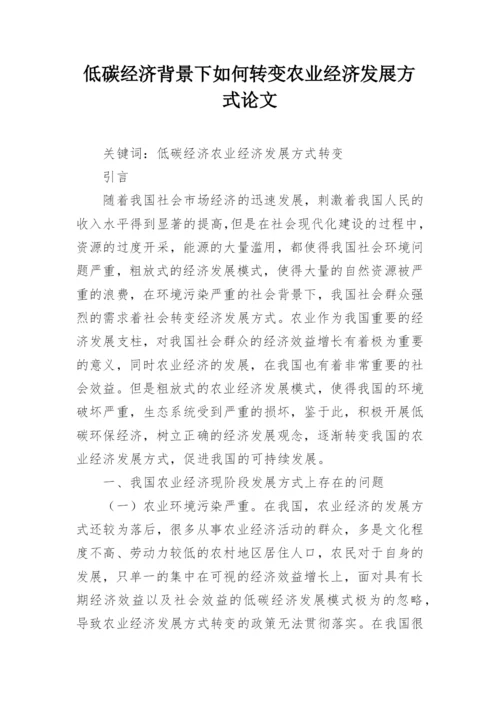 低碳经济背景下如何转变农业经济发展方式论文

关键词：低碳经济农业经济发展方式转变

引言

随着我国社会市场经济的迅速发展，刺激着我国人民的收入水平得到显著的提高，但是在社会现代化建设的过程中，资源的过度开采，能源的大量滥用，都使得我国社会环境问题严重，粗放式的经济发展模式，使得大量的自然资源被严重的浪费，在环境污染严重的社会背景下，我国社会群众强烈的需求着社会转变经济发展方式。农业作为我国重要的经济发展支柱，对我国社会群众的经济效益增长有着极为重要的意义，同时农业经济的发展，在我国也有着非常重要的社会效益。但是粗放式的农业经济发展模式，使得我国的环境破坏严重，生态系统受到严重的损坏，鉴于此，积极开展低碳环保经济，树立正确的经济发展观念，逐渐转变我国的农业经济发展方式，促进我国的可持续发展。

一、我国农业经济现阶段发展方式上存在的问题

（一）农业环境污染严重。在我国，农业经济的发展方式还较为落后，很多从事农业经济活动的群众，多是文化程度不高、劳动力较低的农村地区居住人口，农民对于自身的发展，只单一的集中在可视的经济效益增长上，面对具有长期经济效益以及社会效益的低碳经济发展模式极为的忽略，导致农业经济发展方式转变的政策无法贯彻落实。在我国很